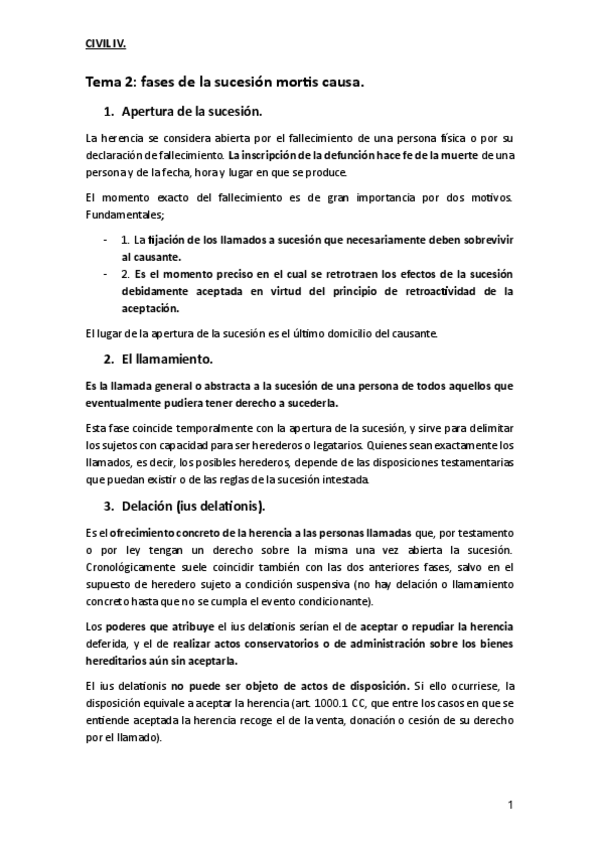 CIVIL IV.

Tema 2: fases de la sucesión mortis causa.

1. Apertura de la sucesión.

La herencia se considera abierta por el fallecimiento de una persona física o por su declaración de fallecimiento. La inscripción de la defunción hace fe de la muerte de una persona y de la fecha, hora y lugar en que se produce.

El momento exacto del fallecimiento es de gran importancia por dos motivos. Fundamentales;

- 1. La fijación de los llamados a sucesión que necesariamente deben sobrevivir al causante.
- 2. Es el momento preciso en el cual se retrotraen los efectos de la sucesión debidamente aceptada en virtud del principio de retroactividad de la aceptación.

El lugar de la apertura de la sucesión es el último domicilio del causante.

2. El llamamiento.

Es la llamada general o abstracta a la sucesión de una persona de todos aquellos que eventualmente pudiera tener derecho a sucederla.

Esta fase coincide temporalmente con la apertura de la sucesión, y sirve para delimitar los sujetos con capacidad para ser herederos o legatarios. Quienes sean exactamente los llamados, es decir, los posibles herederos, depende de las disposiciones testamentarias que puedan existir o de las reglas de la sucesión intestada.

3. Delación (ius delationis).

Es el ofrecimiento concreto de la herencia a las personas llamadas que, por testamento o por ley tengan un derecho sobre la misma una vez abierta la sucesión. Cronológicamente suele coincidir también con las dos anteriores fases, salvo en el supuesto de heredero sujeto a condición suspensiva (no hay delación o llamamiento concreto hasta que no se cumpla el evento condicionante).

Los poderes que atribuye el ius delationis serían el de aceptar o repudiar la herencia deferida, y el de realizar actos conservatorios o de administración sobre los bienes hereditarios aún sin aceptarla.

El ius delationis no puede ser objeto de actos de disposición. Si ello ocurriese, la disposición equivale a aceptar la herencia (art. 1000.1 CC, que entre los casos en que se entiende aceptada la herencia recoge el de la venta, donación o cesión de su derecho por el llamado).

1